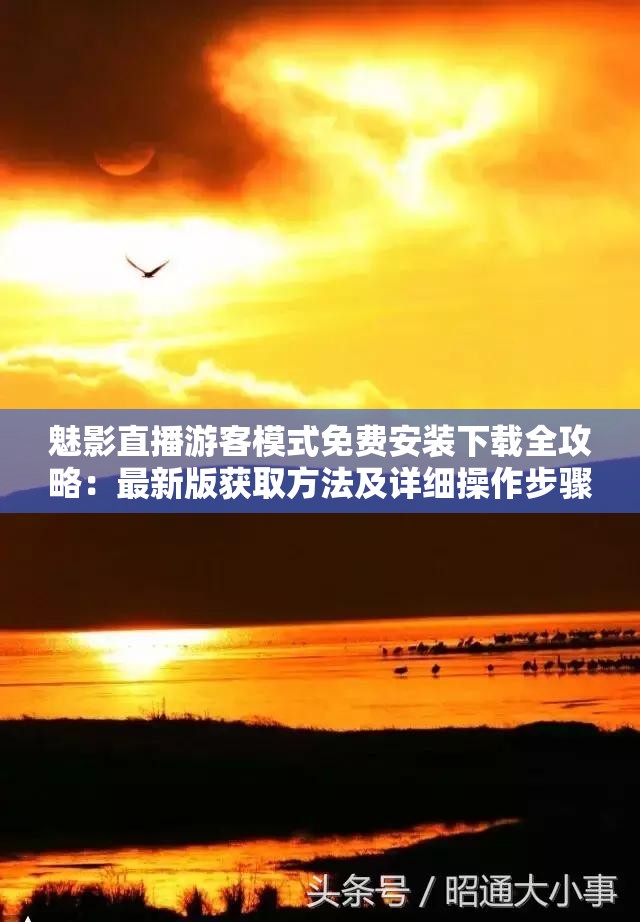 魅影直播游客模式免费安装下载全攻略：最新版获取方法及详细操作步骤

头条号 / 昭通大小事